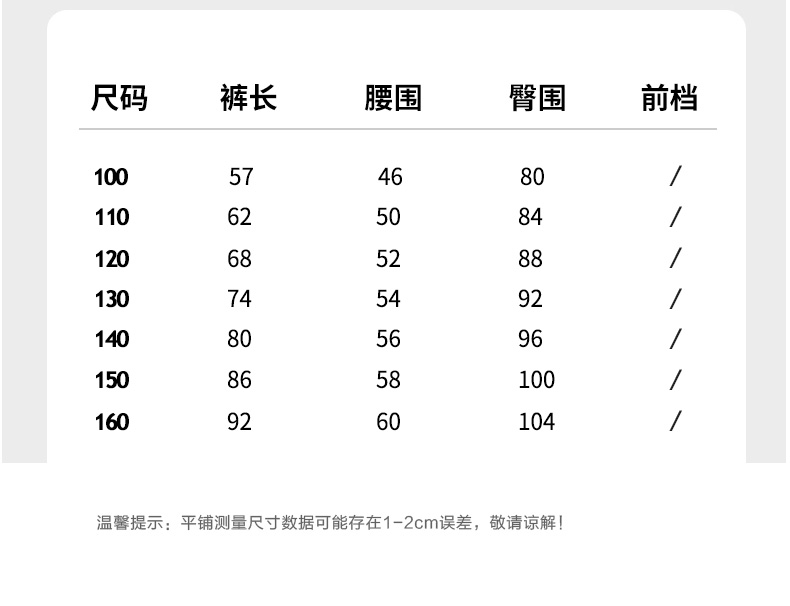 | 尺码 | 裤长 | 腰围 | 臀围 | 前档 |
|---|---|---|---|---|
| 100 | 57 | 46 | 80 | / |
| 110 | 62 | 50 | 84 | / |
| 120 | 68 | 52 | 88 | / |
| 130 | 74 | 54 | 92 | / |
| 140 | 80 | 56 | 96 | / |
| 150 | 86 | 58 | 100 | / |
| 160 | 92 | 60 | 104 | / |

温馨提示：平铺测量尺寸数据可能存在1-2cm误差，敬请谅解！